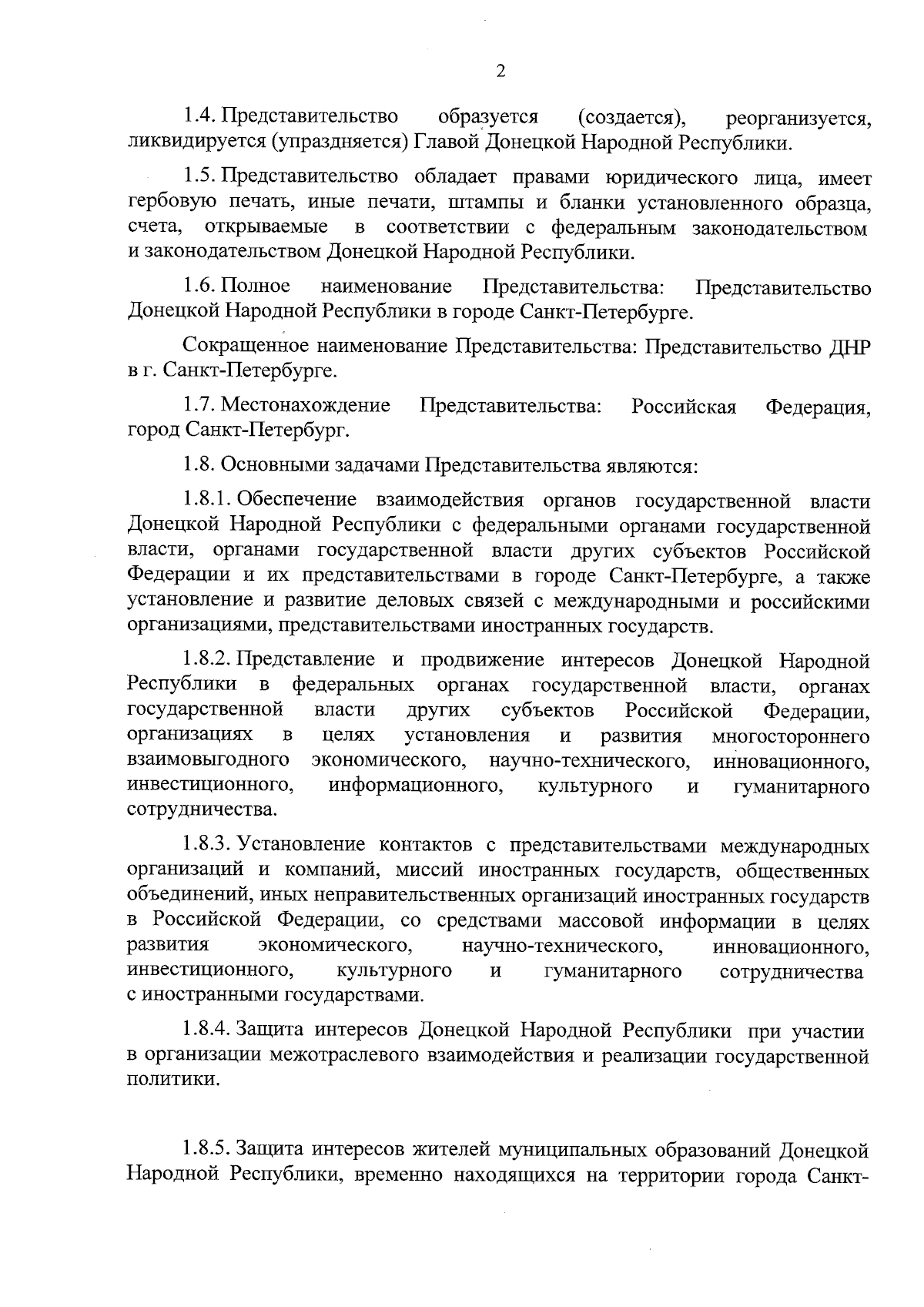 2

1.4. Представительство образуется (создается), реорганизуется, ликвидируется (упраздняется) Главой Донецкой Народной Республики.

1.5. Представительство обладает правами юридического лица, имеет гербовую печать, иные печати, штампы и бланки установленного образца, счета, открываемые в соответствии с федеральным законодательством и законодательством Донецкой Народной Республики.

1.6. Полное наименование Представительства: Представительство Донецкой Народной Республики в городе Санкт-Петербурге.

Сокращенное наименование Представительства: Представительство ДНР в г. Санкт-Петербурге.

1.7. Местонахождение Представительства: Российская Федерация, город Санкт-Петербург.

1.8. Основными задачами Представительства являются:

1.8.1. Обеспечение взаимодействия органов государственной власти Донецкой Народной Республики с федеральными органами государственной власти, органами государственной власти других субъектов Российской Федерации и их представительствами в городе Санкт-Петербурге, а также установление и развитие деловых связей с международными и российскими организациями, представительствами иностранных государств.

1.8.2. Представление и продвижение интересов Донецкой Народной Республики в федеральных органах государственной власти, органах государственной власти других субъектов Российской Федерации, организациях в целях установления и развития многостороннего взаимовыгодного экономического, научно-технического, инновационного, инвестиционного, информационного, культурного и гуманитарного сотрудничества.

1.8.3. Установление контактов с представительствами международных организаций и компаний, миссий иностранных государств, общественных объединений, иных неправительственных организаций иностранных государств в Российской Федерации, со средствами массовой информации в целях развития экономического, научно-технического, инновационного, инвестиционного, культурного и гуманитарного сотрудничества с иностранными государствами.

1.8.4. Защита интересов Донецкой Народной Республики при участии в организации межотраслевого взаимодействия и реализации государственной политики.

1.8.5. Защита интересов жителей муниципальных образований Донецкой Народной Республики, временно находящихся на территории города Санкт-